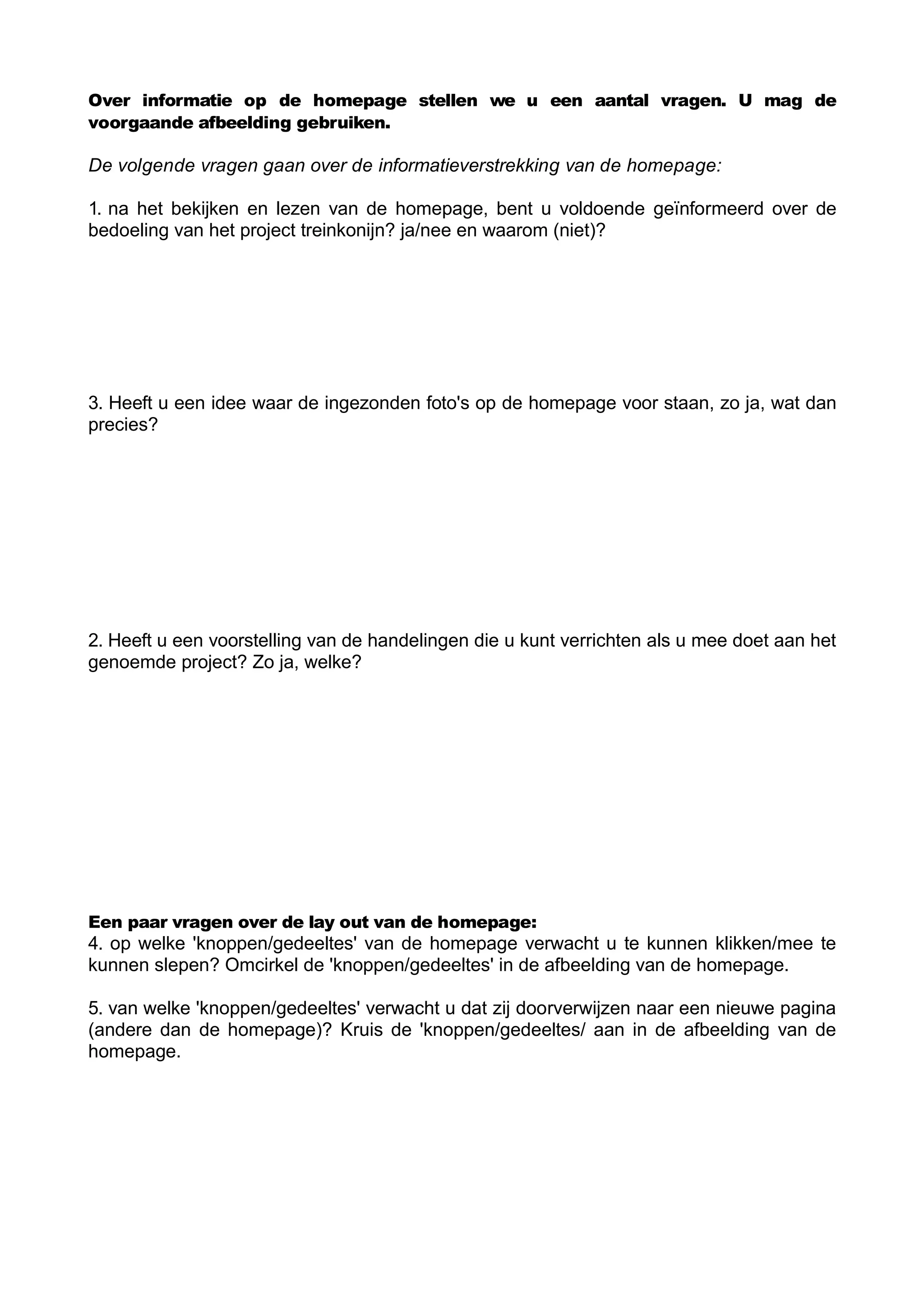 Over informatie op de homepage stellen we u een aantal vragen. U mag de voorgaande afbeelding gebruiken.

De volgende vragen gaan over de informatieverstrekking van de homepage:

1. na het bekijken en lezen van de homepage, bent u voldoende geïnformeerd over de bedoeling van het project treinkonijn? ja/nee en waarom (niet)?

3. Heeft u een idee waar de ingezonden foto's op de homepage voor staan, zo ja, wat dan precies?

2. Heeft u een voorstelling van de handelingen die u kunt verrichten als u mee doet aan het genoemde project? Zo ja, welke?

Een paar vragen over de lay out van de homepage:
4. op welke 'knoppen/gedeeltes' van de homepage verwacht u te kunnen klikken/mee te kunnen slepen? Omcirkel de 'knoppen/gedeeltes' in de afbeelding van de homepage.

5. van welke 'knoppen/gedeeltes' verwacht u dat zij doorverwijzen naar een nieuwe pagina (andere dan de homepage)? Kruis de 'knoppen/gedeeltes/ aan in de afbeelding van de homepage.